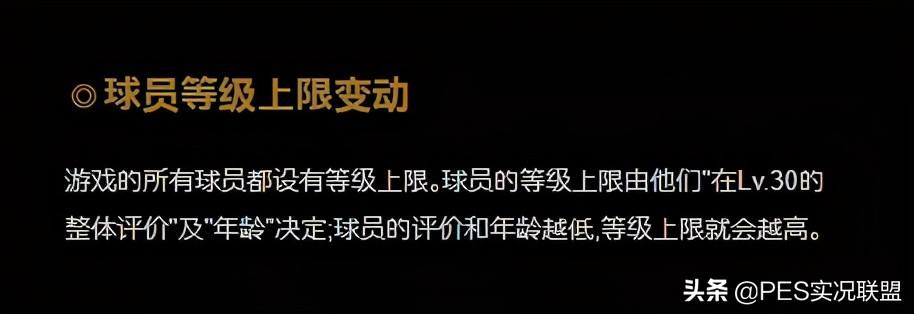 ◎ 球员等级上限变动

游戏的所有球员都设有等级上限。球员的等级上限由他们"在Lv.30的整体评价"及"年龄"决定;球员的评价和年龄越低,等级上限就会越高。

头条 @PES实况联盟